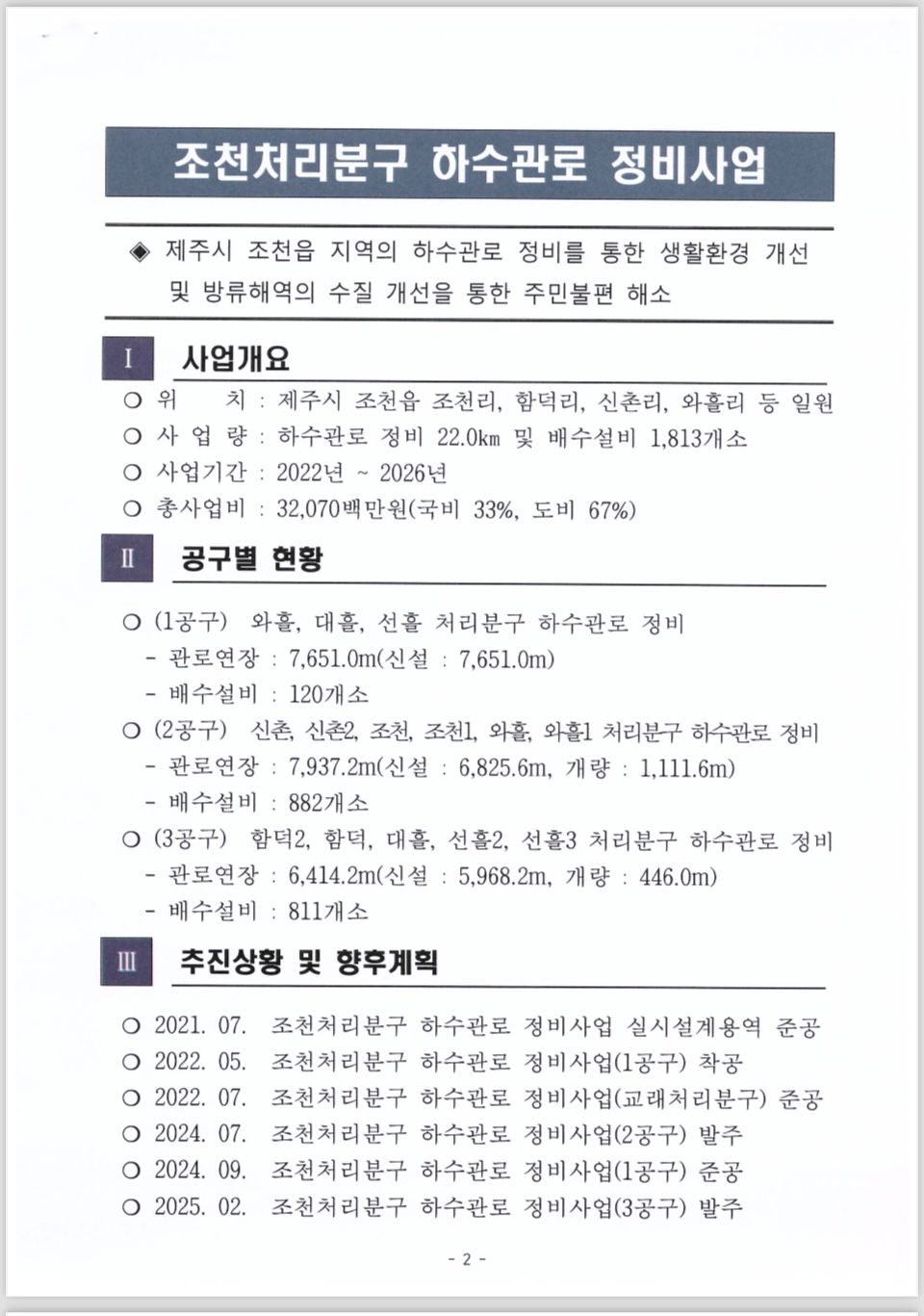 조천처리분구 하수관로 정비사업

◈ 제주시 조천읍 지역의 하수관로 정비를 통한 생활환경 개선 및 방류해역의 수질 개선을 통한 주민불편 해소

I 사업개요

○ 위 치 : 제주시 조천읍 조천리, 함덕리, 신촌리, 와흘리 등 일원
○ 사 업 량 : 하수관로 정비 22.0km 및 배수설비 1,813개소
○ 사업기간 : 2022년 ~ 2026년
○ 총사업비 : 32,070백만원(국비 33%, 도비 67%)

II 공구별 현황

○ (1공구) 와흘, 대흘, 선흘 처리분구 하수관로 정비
- 관로연장 : 7,651.0m(신설 : 7,651.0m)
- 배수설비 : 120개소
○ (2공구) 신촌, 신촌2, 조천, 조천1, 와흘, 와흘1 처리분구 하수관로 정비
- 관로연장 : 7,937.2m(신설 : 6,825.6m, 개량 : 1,111.6m)
- 배수설비 : 882개소
○ (3공구) 함덕2, 함덕, 대흘, 선흘2, 선흘3 처리분구 하수관로 정비
- 관로연장 : 6,414.2m(신설 : 5,968.2m, 개량 : 446.0m)
- 배수설비 : 811개소

III 추진상황 및 향후계획

○ 2021. 07. 조천처리분구 하수관로 정비사업 실시설계용역 준공
○ 2022. 05. 조천처리분구 하수관로 정비사업(1공구) 착공
○ 2022. 07. 조천처리분구 하수관로 정비사업(교래처리분구) 준공
○ 2024. 07. 조천처리분구 하수관로 정비사업(2공구) 발주
○ 2024. 09. 조천처리분구 하수관로 정비사업(1공구) 준공
○ 2025. 02. 조천처리분구 하수관로 정비사업(3공구) 발주

- 2 -